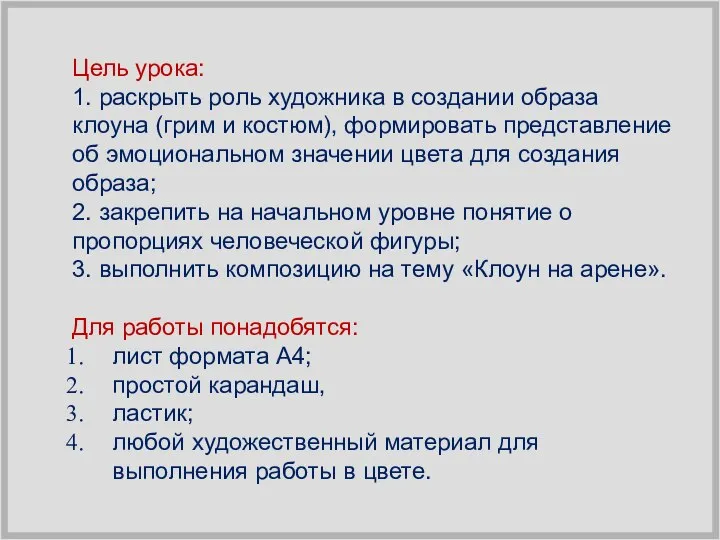 Цель урока:
1. раскрыть роль художника в создании образа клоуна (грим и костюм), формировать представление об эмоциональном значении цвета для создания образа;
2. закрепить на начальном уровне понятие о пропорциях человеческой фигуры;
3. выполнить композицию на тему «Клоун на арене».

Для работы понадобятся:
1. лист формата А4;
2. простой карандаш,
3. ластик;
4. любой художественный материал для выполнения работы в цвете.